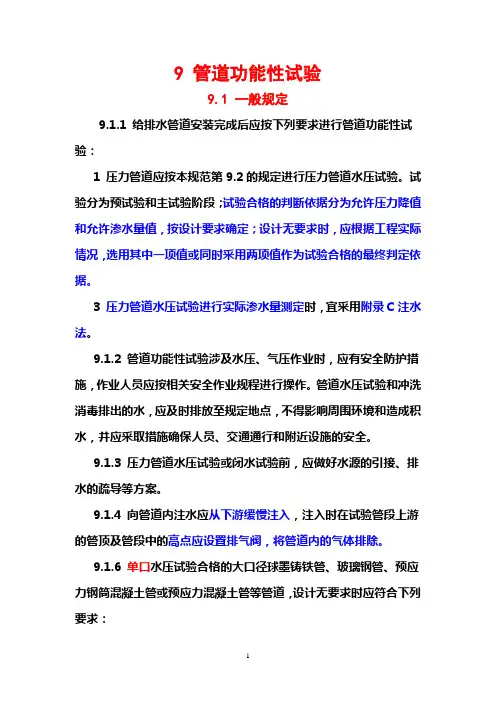 9 管道功能性试验

9.1 一般规定

9.1.1 给排水管道安装完成后应按下列要求进行管道功能性试验：

1 压力管道应按本规范第 9.2 的规定进行压力管道水压试验。试验分为预试验和主试验阶段；试验合格的判断依据分为允许压力降值和允许渗水量值，按设计要求确定；设计无要求时，应根据工程实际情况，选用其中一项值或同时采用两项值作为试验合格的最终判定依据。

3 压力管道水压试验进行实际渗水量测定时，宜采用附录 C 注水法。

9.1.2 管道功能性试验涉及水压、气压作业时，应有安全防护措施，作业人员应按相关安全作业规程进行操作。管道水压试验和冲洗消毒排出的水，应及时排放至规定地点，不得影响周围环境和造成积水，并应采取措施确保人员、交通通行和附近设施的安全。

9.1.3 压力管道水压试验或闭水试验前，应做好水源的引接、排水的疏导等方案。

9.1.4 向管道内注水应从下游缓慢注入，注入时在试验管段上游的管顶及管段中的高点应设置排气阀，将管道内的气体排除。

9.1.6 单口水压试验合格的大口径球墨铸铁管、玻璃钢管、预应力钢筒混凝土管或预应力混凝土管等管道，设计无要求时应符合下列要求：

1